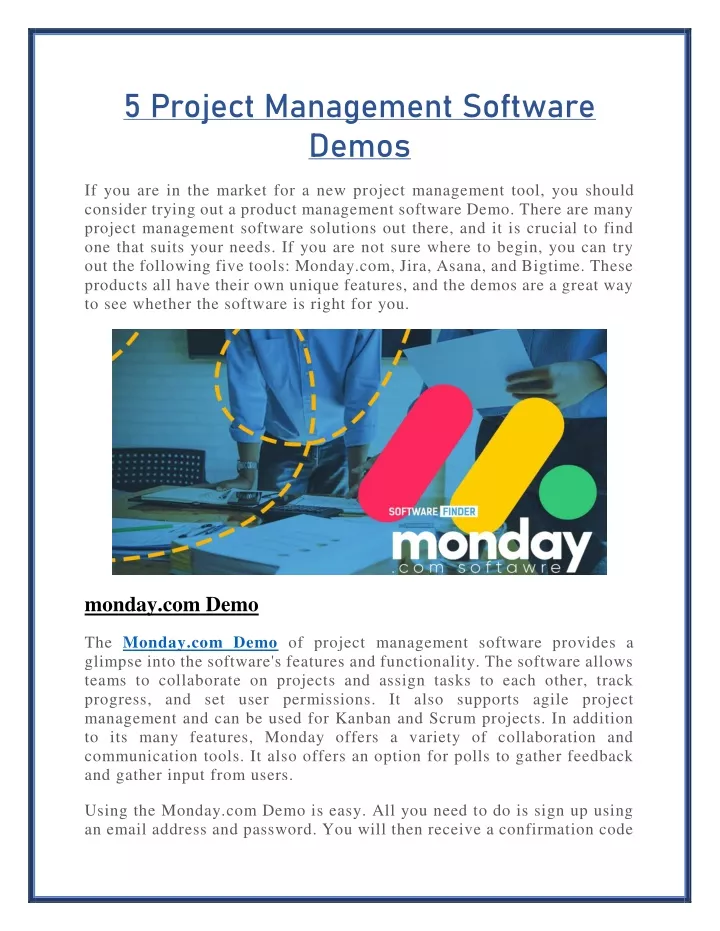 5 Project Management Software Demos

If you are in the market for a new project management tool, you should consider trying out a product management software Demo. There are many project management software solutions out there, and it is crucial to find one that suits your needs. If you are not sure where to begin, you can try out the following five tools: Monday.com, Jira, Asana, and Bigtime. These products all have their own unique features, and the demos are a great way to see whether the software is right for you.

SOFTWARE FINDER
monday
.com softawre

monday.com Demo

The Monday.com Demo of project management software provides a glimpse into the software's features and functionality. The software allows teams to collaborate on projects and assign tasks to each other, track progress, and set user permissions. It also supports agile project management and can be used for Kanban and Scrum projects. In addition to its many features, Monday offers a variety of collaboration and communication tools. It also offers an option for polls to gather feedback and gather input from users.

Using the Monday.com Demo is easy. All you need to do is sign up using an email address and password. You will then receive a confirmation code